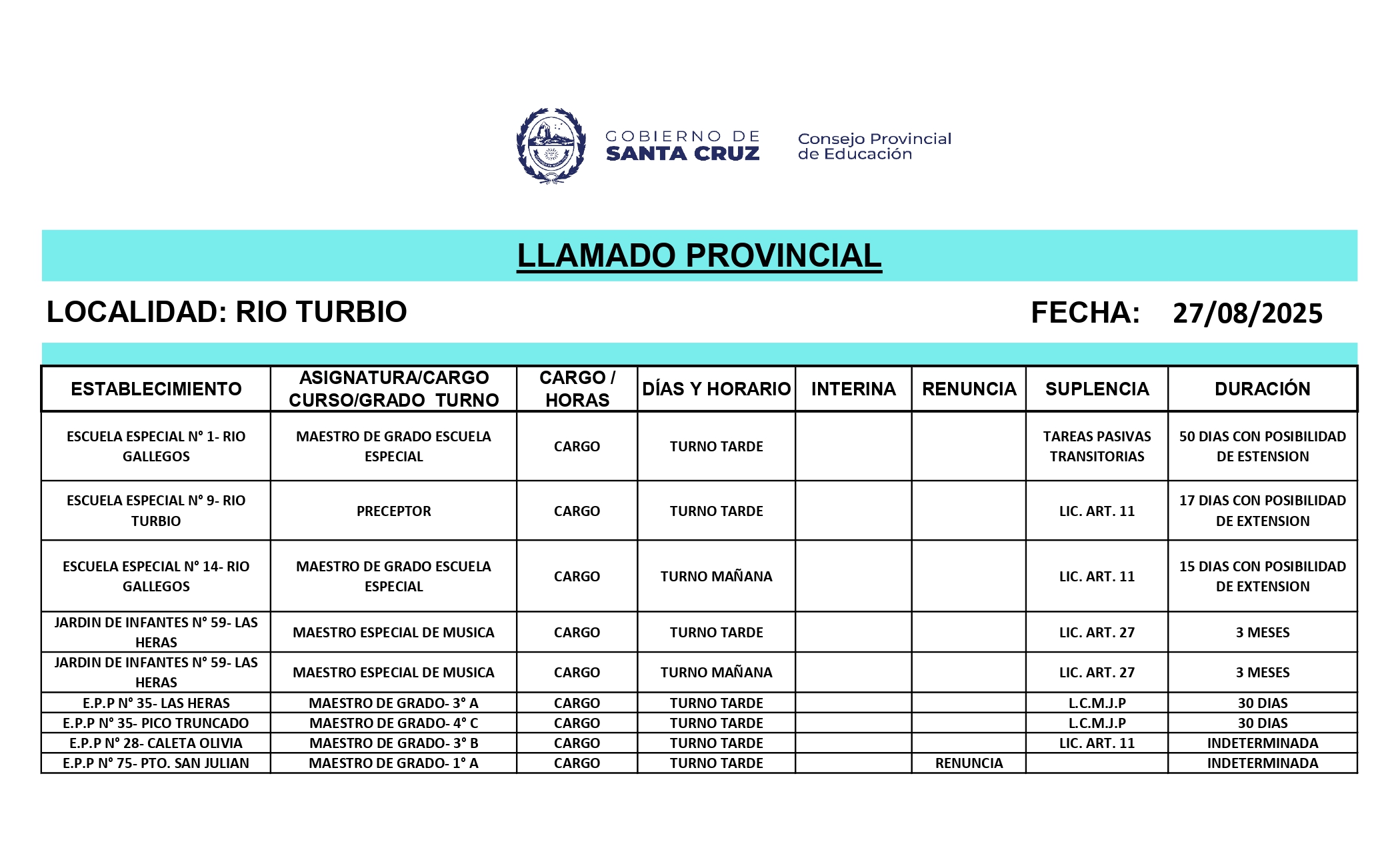 GOBIERNO DE SANTA CRUZ

Consejo Provincial de Educación

LLAMADO PROVINCIAL

LOCALIDAD: RIO TURBIO

FECHA: 27/08/2025

| ESTABLECIMIENTO | ASIGNATURA/CARGO CURSO/GRADO TURNO | CARGO / HORAS | DÍAS Y HORARIO | INTERINA | RENUNCIA | SUPLENCIA | DURACIÓN |
|---|---|---|---|---|---|---|---|
| ESCUELA ESPECIAL N° 1- RIO GALLEGOS | MAESTRO DE GRADO ESCUELA ESPECIAL | CARGO | TURNO TARDE | | | TAREAS PASIVAS TRANSITORIAS | 50 DIAS CON POSIBILIDAD DE ESTENSION |
| ESCUELA ESPECIAL N° 9- RIO TURBIO | PRECEPTOR | CARGO | TURNO TARDE | | | LIC. ART. 11 | 17 DIAS CON POSIBILIDAD DE EXTENSION |
| ESCUELA ESPECIAL N° 14- RIO GALLEGOS | MAESTRO DE GRADO ESCUELA ESPECIAL | CARGO | TURNO MAÑANA | | | LIC. ART. 11 | 15 DIAS CON POSIBILIDAD DE EXTENSION |
| JARDIN DE INFANTES N° 59- LAS HERAS | MAESTRO ESPECIAL DE MUSICA | CARGO | TURNO TARDE | | | LIC. ART. 27 | 3 MESES |
| JARDIN DE INFANTES N° 59- LAS HERAS | MAESTRO ESPECIAL DE MUSICA | CARGO | TURNO MAÑANA | | | LIC. ART. 27 | 3 MESES |
| E.P.P N° 35- LAS HERAS | MAESTRO DE GRADO- 3° A | CARGO | TURNO TARDE | | | L.C.M.J.P | 30 DIAS |
| E.P.P N° 35- PICO TRUNCADO | MAESTRO DE GRADO- 4° C | CARGO | TURNO TARDE | | | L.C.M.J.P | 30 DIAS |
| E.P.P N° 28- CALETA OLIVIA | MAESTRO DE GRADO- 3° B | CARGO | TURNO TARDE | | | LIC. ART. 11 | INDETERMINADA |
| E.P.P N° 75- PTO. SAN JULIAN | MAESTRO DE GRADO- 1° A | CARGO | TURNO TARDE | | RENUNCIA | | INDETERMINADA |